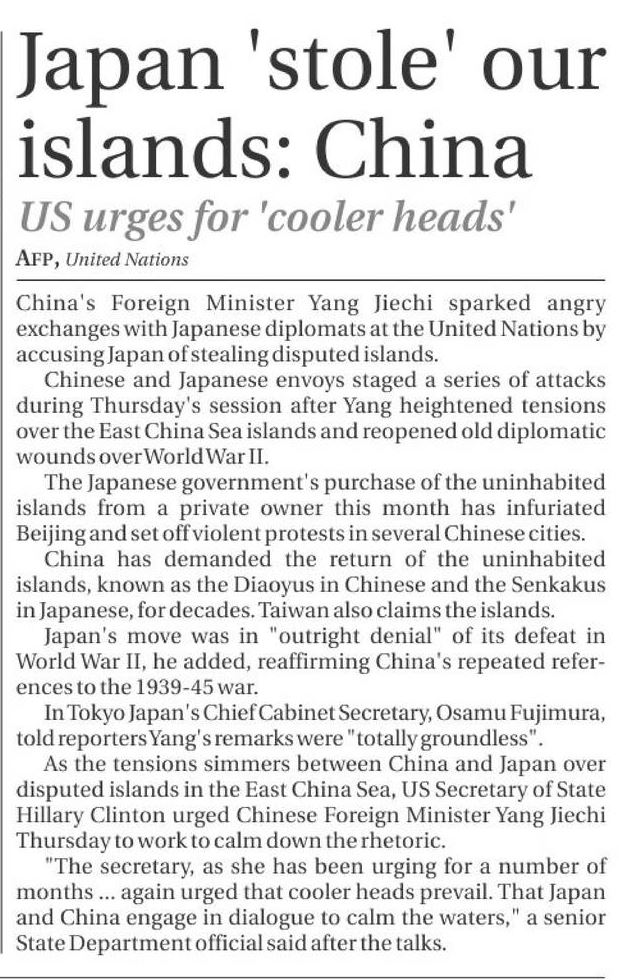 Japan 'stole' our islands: China

US urges for 'cooler heads'

AFP, United Nations

China's Foreign Minister Yang Jiechi sparked angry exchanges with Japanese diplomats at the United Nations by accusing Japan of stealing disputed islands.

Chinese and Japanese envoys staged a series of attacks during Thursday's session after Yang heightened tensions over the East China Sea islands and reopened old diplomatic wounds over World War II.

The Japanese government's purchase of the uninhabited islands from a private owner this month has infuriated Beijing and set off violent protests in several Chinese cities.

China has demanded the return of the uninhabited islands, known as the Diaoyus in Chinese and the Senkakus in Japanese, for decades. Taiwan also claims the islands.

Japan's move was in "outright denial" of its defeat in World War II, he added, reaffirming China's repeated references to the 1939-45 war.

In Tokyo Japan's Chief Cabinet Secretary, Osamu Fujimura, told reporters Yang's remarks were "totally groundless".

As the tensions simmers between China and Japan over disputed islands in the East China Sea, US Secretary of State Hillary Clinton urged Chinese Foreign Minister Yang Jiechi Thursday to work to calm down the rhetoric.

"The secretary, as she has been urging for a number of months ... again urged that cooler heads prevail. That Japan and China engage in dialogue to calm the waters," a senior State Department official said after the talks.